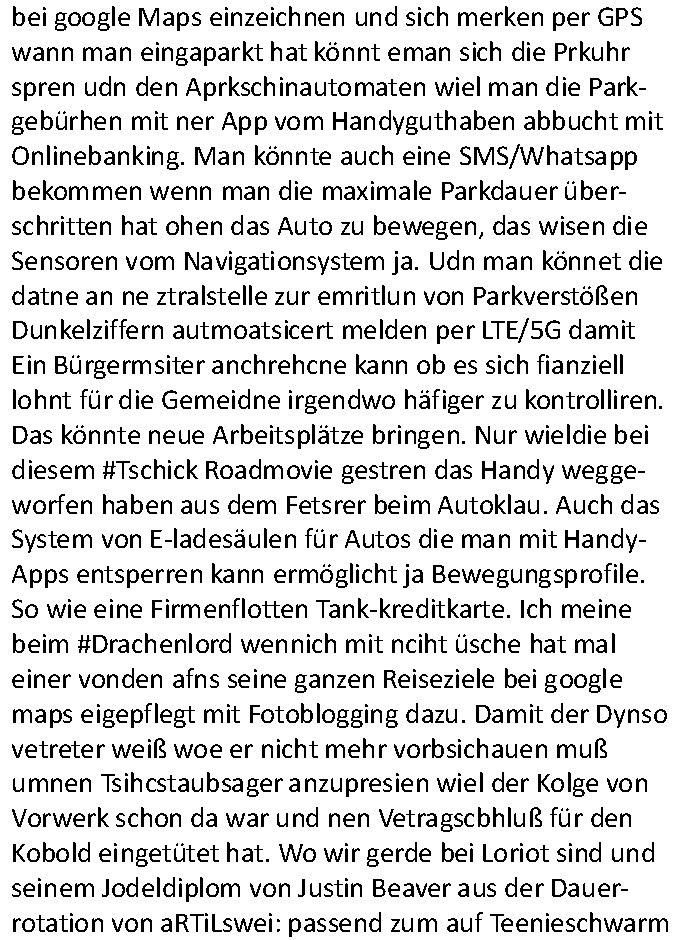 bei google Maps einzeichnen und sich merken per GPS wann man eingaparkt hat könnt eman sich die Prkuhr spren udn den Aprkschinautomaten wiel man die Parkgebürhen mit ner App vom Handyguthaben abbucht mit Onlinebanking. Man könnte auch eine SMS/Whatsapp bekommen wenn man die maximale Parkdauer überschritten hat ohen das Auto zu bewegen, das wisen die Sensoren vom Navigationsystem ja. Udn man könnet die datne an ne ztralstelle zur emritlun von Parkverstößen Dunkelziffern autmoatsicert melden per LTE/5G damit Ein Bürgermsiter anchrehcne kann ob es sich fianziell lohnt für die Gemeidne irgendwo häfiger zu kontrolliren. Das könnte neue Arbeitsplätze bringen. Nur wieldie bei diesem #Tschick Roadmovie gestren das Handy weggeworfen haben aus dem Fetsrer beim Autoklau. Auch das System von E-ladesäulen für Autos die man mit Handy-Apps entsperren kann ermöglicht ja Bewegungsprofile. So wie eine Firmenflotten Tank-kreditkarte. Ich meine beim #Drachenlord wennich mit nciht üsche hat mal einer vonden afns seine ganzen Reiseziele bei google maps eigepflegt mit Fotoblogging dazu. Damit der Dynso vetreter weiß woe er nicht mehr vorbsichauen muß umnen Tsihcstaubsager anzupresien wiel der Kolge von Vorwerk schon da war und nen Vetragscbhluß für den Kobold eingetütet hat. Wo wir gerde bei Loriot sind und seinem Jodeldiplom von Justin Beaver aus der Dauerrotation von aRTiLswei: passend zum auf Teenieschwarm